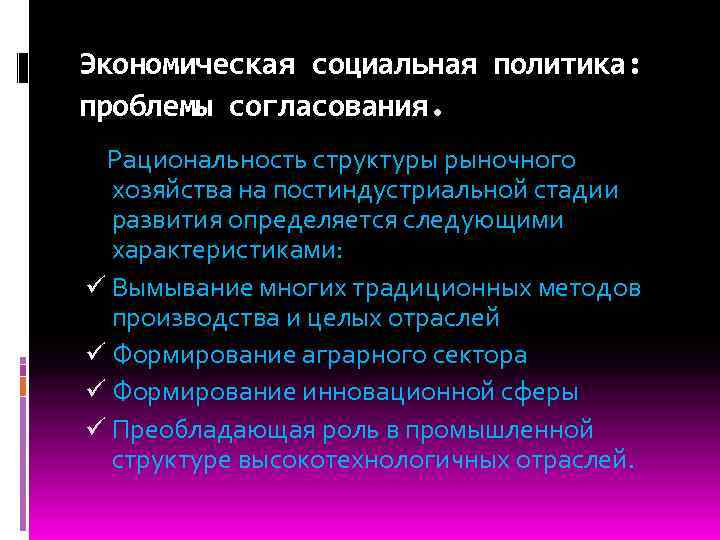 Экономическая социальная политика: проблемы согласования.

Рациональность структуры рыночного хозяйства на постиндустриальной стадии развития определяется следующими характеристиками:

✓ Вымывание многих традиционных методов производства и целых отраслей
✓ Формирование аграрного сектора
✓ Формирование инновационной сферы
✓ Преобладающая роль в промышленной структуре высокотехнологичных отраслей.